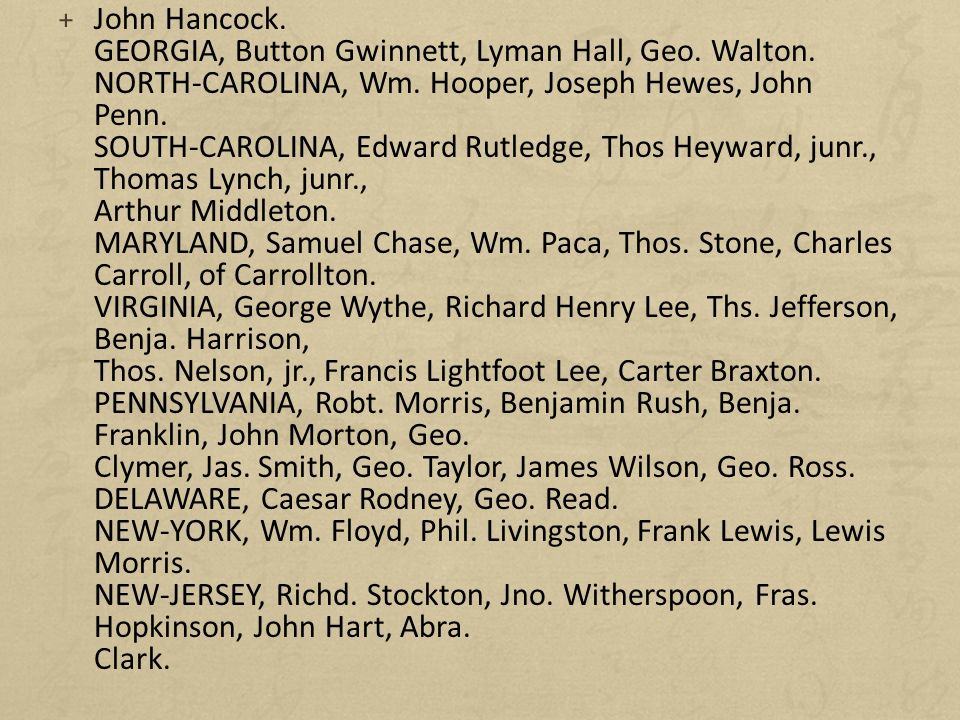 + John Hancock.
GEORGIA, Button Gwinnett, Lyman Hall, Geo. Walton.
NORTH-CAROLINA, Wm. Hooper, Joseph Hewes, John Penn.
SOUTH-CAROLINA, Edward Rutledge, Thos Heyward, junr., Thomas Lynch, junr.,
Arthur Middleton.
MARYLAND, Samuel Chase, Wm. Paca, Thos. Stone, Charles Carroll, of Carrollton.
VIRGINIA, George Wythe, Richard Henry Lee, Ths. Jefferson, Benja. Harrison,
Thos. Nelson, jr., Francis Lightfoot Lee, Carter Braxton.
PENNSYLVANIA, Robt. Morris, Benjamin Rush, Benja. Franklin, John Morton, Geo.
Clymer, Jas. Smith, Geo. Taylor, James Wilson, Geo. Ross.
DELAWARE, Caesar Rodney, Geo. Read.
NEW-YORK, Wm. Floyd, Phil. Livingston, Frank Lewis, Lewis Morris.
NEW-JERSEY, Richd. Stockton, Jno. Witherspoon, Fras. Hopkinson, John Hart, Abra.
Clark.